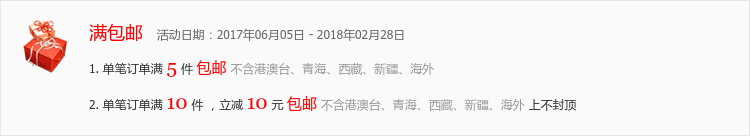 满包邮 活动日期：2017年06月05日 - 2018年02月28日

1. 单笔订单满 5 件 包邮 不含港澳台、青海、西藏、新疆、海外

2. 单笔订单满 10 件 ，立减 10 元 包邮 不含港澳台、青海、西藏、新疆、海外 上不封顶